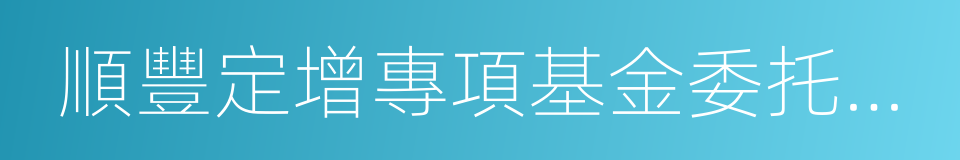 順豐定增專項基金委托...